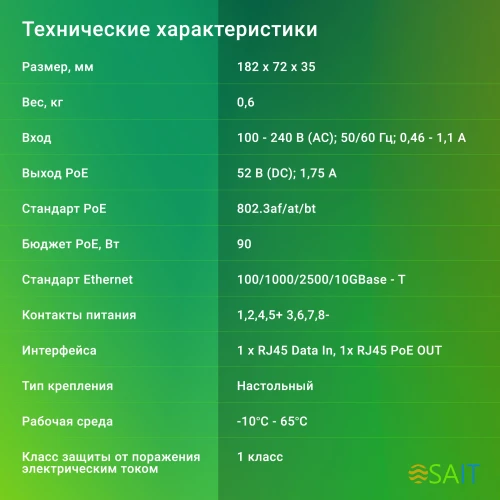 Технические характеристики

| | |
|---|---|
| Размер, мм | 182 x 72 x 35 |
| Вес, кг | 0,6 |
| Вход | 100 - 240 В (AC); 50/60 Гц; 0,46 - 1,1 А |
| Выход PoE | 52 В (DC); 1,75 А |
| Стандарт PoE | 802.3af/at/bt |
| Бюджет PoE, Вт | 90 |
| Стандарт Ethernet | 100/1000/2500/10GBase - T |
| Контакты питания | 1,2,4,5+ 3,6,7,8- |
| Интерфейса | 1 x RJ45 Data In, 1x RJ45 PoE OUT |
| Тип крепления | Настольный |
| Рабочая среда | -10°C - 65°C |
| Класс защиты от поражения электрическим током | 1 класс |

SAIT